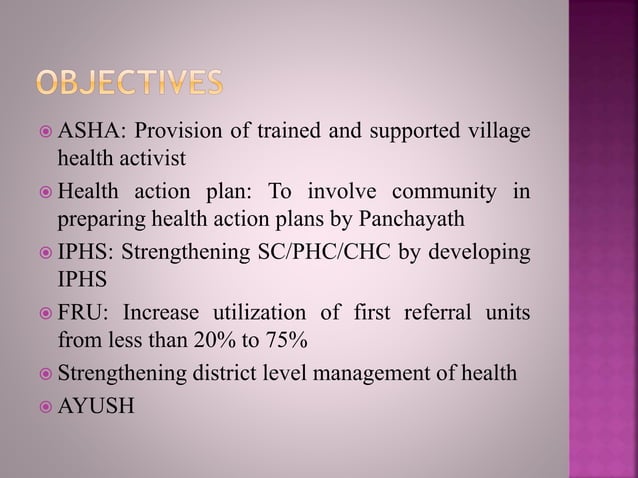 OBJECTIVES

ASHA: Provision of trained and supported village health activist

Health action plan: To involve community in preparing health action plans by Panchayath

IPHS: Strengthening SC/PHC/CHC by developing IPHS

FRU: Increase utilization of first referral units from less than 20% to 75%

Strengthening district level management of health

AYUSH